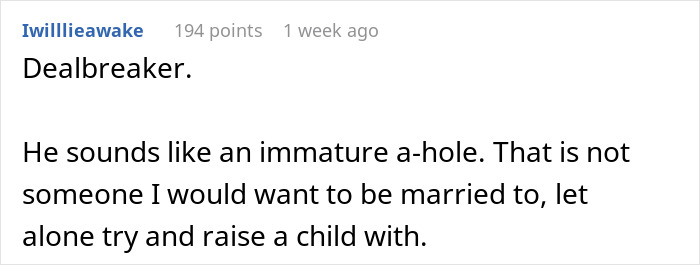 Iwilllieawake 194 points 1 week ago

Dealbreaker.

He sounds like an immature a-hole. That is not someone I would want to be married to, let alone try and raise a child with.